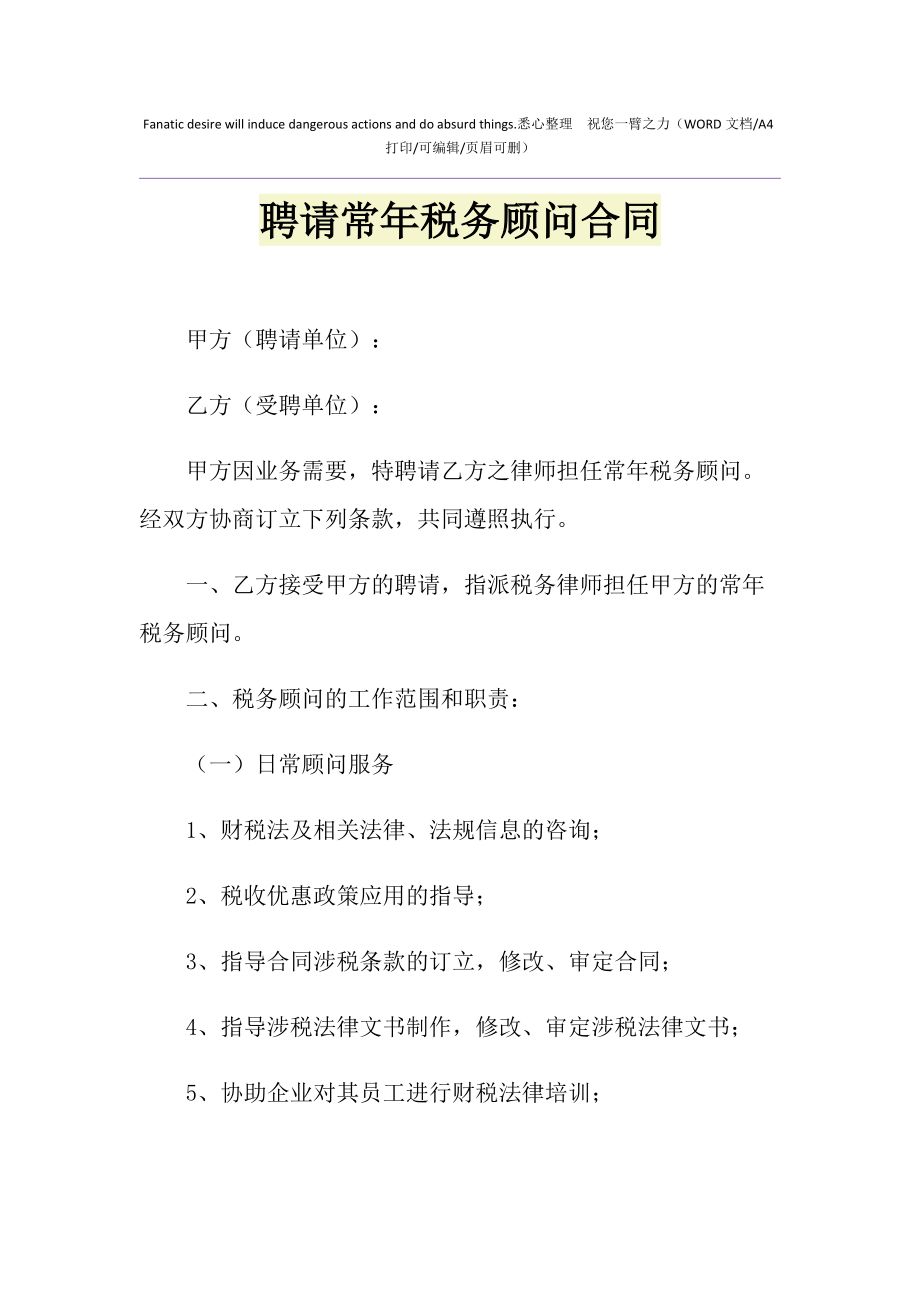 Fanatic desire will induce dangerous actions and do absurd things.悉心整理　祝您一臂之力（WORD 文档/A4 打印/可编辑/页眉可删）

聘请常年税务顾问合同

甲方（聘请单位）：

乙方（受聘单位）：

甲方因业务需要，特聘请乙方之律师担任常年税务顾问。经双方协商订立下列条款，共同遵照执行。

一、乙方接受甲方的聘请，指派税务律师担任甲方的常年税务顾问。

二、税务顾问的工作范围和职责：

（一）日常顾问服务

1、财税法及相关法律、法规信息的咨询；

2、税收优惠政策应用的指导；

3、指导合同涉税条款的订立，修改、审定合同；

4、指导涉税法律文书制作，修改、审定涉税法律文书；

5、协助企业对其员工进行财税法律培训；